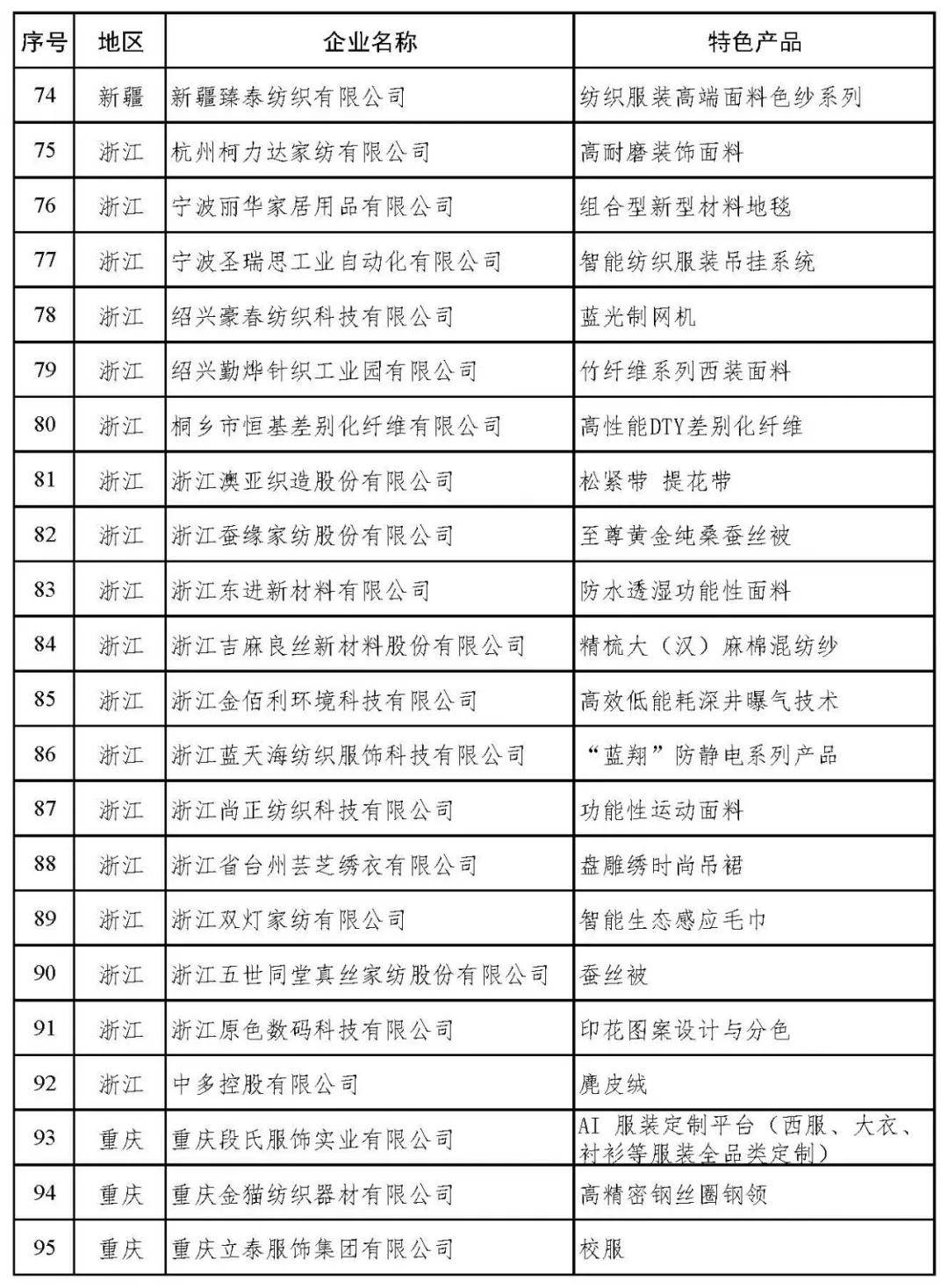 | 序号 | 地区 | 企业名称 | 特色产品 |
|---|---|---|---|
| 74 | 新疆 | 新疆臻泰纺织有限公司 | 纺织服装高端面料色纱系列 |
| 75 | 浙江 | 杭州柯力达家纺有限公司 | 高耐磨装饰面料 |
| 76 | 浙江 | 宁波丽华家居用品有限公司 | 组合型新型材料地毯 |
| 77 | 浙江 | 宁波圣瑞思工业自动化有限公司 | 智能纺织服装吊挂系统 |
| 78 | 浙江 | 绍兴豪春纺织科技有限公司 | 蓝光制网机 |
| 79 | 浙江 | 绍兴勤烨针织工业园有限公司 | 竹纤维系列西装面料 |
| 80 | 浙江 | 桐乡市恒基差别化纤维有限公司 | 高性能DTY差别化纤维 |
| 81 | 浙江 | 浙江澳亚织造股份有限公司 | 松紧带 提花带 |
| 82 | 浙江 | 浙江蚕缘家纺股份有限公司 | 至尊黄金纯桑蚕丝被 |
| 83 | 浙江 | 浙江东进新材料有限公司 | 防水透湿功能性面料 |
| 84 | 浙江 | 浙江吉麻良丝新材料股份有限公司 | 精梳大（汉）麻棉混纺纱 |
| 85 | 浙江 | 浙江金佰利环境科技有限公司 | 高效低能耗深井曝气技术 |
| 86 | 浙江 | 浙江蓝天海纺织服饰科技有限公司 | “蓝翔”防静电系列产品 |
| 87 | 浙江 | 浙江尚正纺织科技有限公司 | 功能性运动面料 |
| 88 | 浙江 | 浙江省台州芸芝绣衣有限公司 | 盘雕绣时尚吊裙 |
| 89 | 浙江 | 浙江双灯家纺有限公司 | 智能生态感应毛巾 |
| 90 | 浙江 | 浙江五世同堂真丝家纺股份有限公司 | 蚕丝被 |
| 91 | 浙江 | 浙江原色数码科技有限公司 | 印花图案设计与分色 |
| 92 | 浙江 | 中多控股有限公司 | 麂皮绒 |
| 93 | 重庆 | 重庆段氏服饰实业有限公司 | AI 服装定制平台（西服、大衣、衬衫等服装全品类定制） |
| 94 | 重庆 | 重庆金猫纺织器材有限公司 | 高精密钢丝圈钢领 |
| 95 | 重庆 | 重庆立泰服饰集团有限公司 | 校服 |